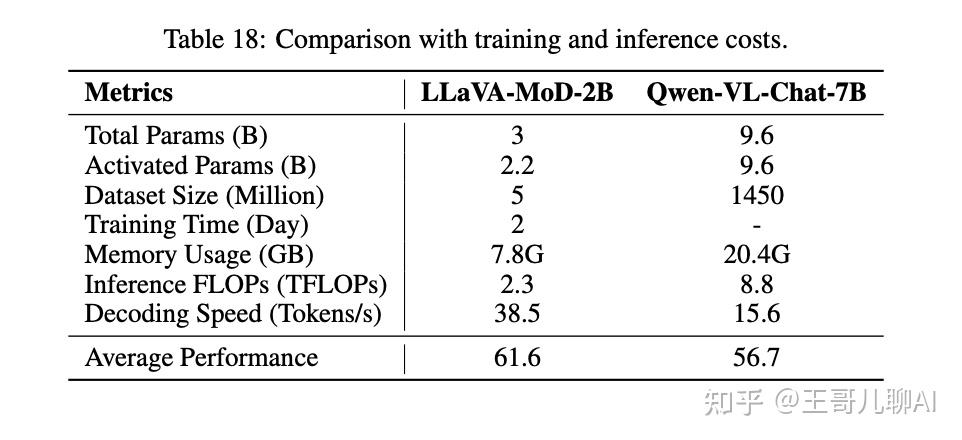 Table 18: Comparison with training and inference costs.

| Metrics | LLaVA-MoD-2B | Qwen-VL-Chat-7B |
|---|---|---|
| Total Params (B) | 3 | 9.6 |
| Activated Params (B) | 2.2 | 9.6 |
| Dataset Size (Million) | 5 | 1450 |
| Training Time (Day) | 2 | - |
| Memory Usage (GB) | 7.8G | 20.4G |
| Inference FLOPs (TFLOPs) | 2.3 | 8.8 |
| Decoding Speed (Tokens/s) | 38.5 | 15.6 |
| Average Performance | 61.6 | 56.7 |

知乎 @王哥儿聊AI